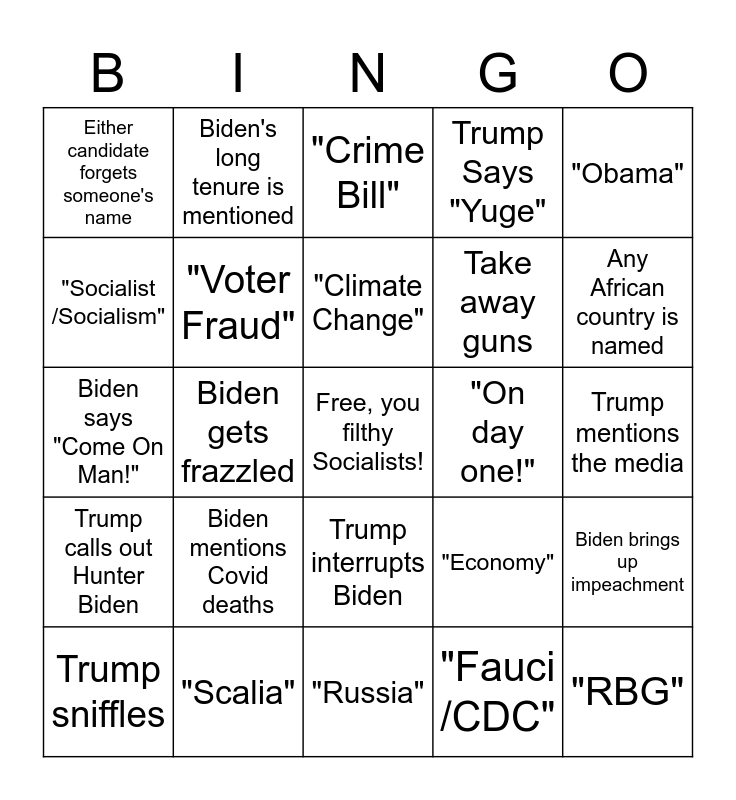 | B | I | N | G | O |
|---|---|---|---|---|
| Either candidate forgets someone's name | Biden's long tenure is mentioned | "Crime Bill" | Trump Says "Yuge" | "Obama" |
| "Socialist /Socialism" | "Voter Fraud" | "Climate Change" | Take away guns | Any African country is named |
| Biden says "Come On Man!" | Biden gets frazzled | Free, you filthy Socialists! | "On day one!" | Trump mentions the media |
| Trump calls out Hunter Biden | Biden mentions Covid deaths | Trump interrupts Biden | "Economy" | Biden brings up impeachment |
| Trump sniffles | "Scalia" | "Russia" | "Fauci /CDC" | "RBG" |